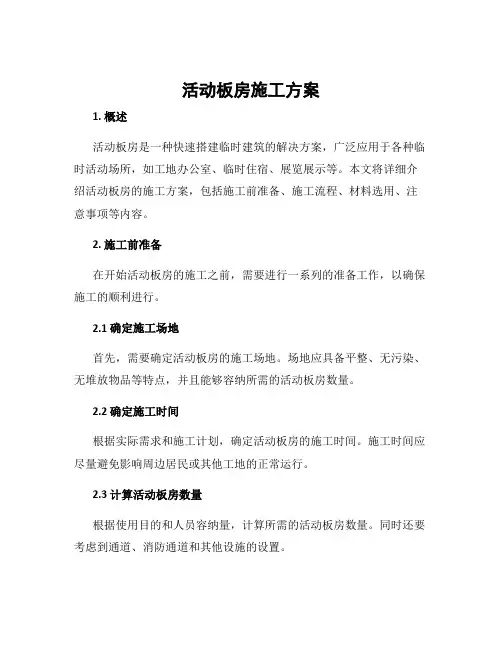 活动板房施工方案

1. 概述

活动板房是一种快速搭建临时建筑的解决方案，广泛应用于各种临时活动场所，如工地办公室、临时住宿、展览展示等。本文将详细介绍活动板房的施工方案，包括施工前准备、施工流程、材料选用、注意事项等内容。

2. 施工前准备

在开始活动板房的施工之前，需要进行一系列的准备工作，以确保施工的顺利进行。

2.1 确定施工场地

首先，需要确定活动板房的施工场地。场地应具备平整、无污染、无堆放物品等特点，并且能够容纳所需的活动板房数量。

2.2 确定施工时间

根据实际需求和施工计划，确定活动板房的施工时间。施工时间应尽量避免影响周边居民或其他工地的正常运行。

2.3 计算活动板房数量

根据使用目的和人员容纳量，计算所需的活动板房数量。同时还要考虑到通道、消防通道和其他设施的设置。